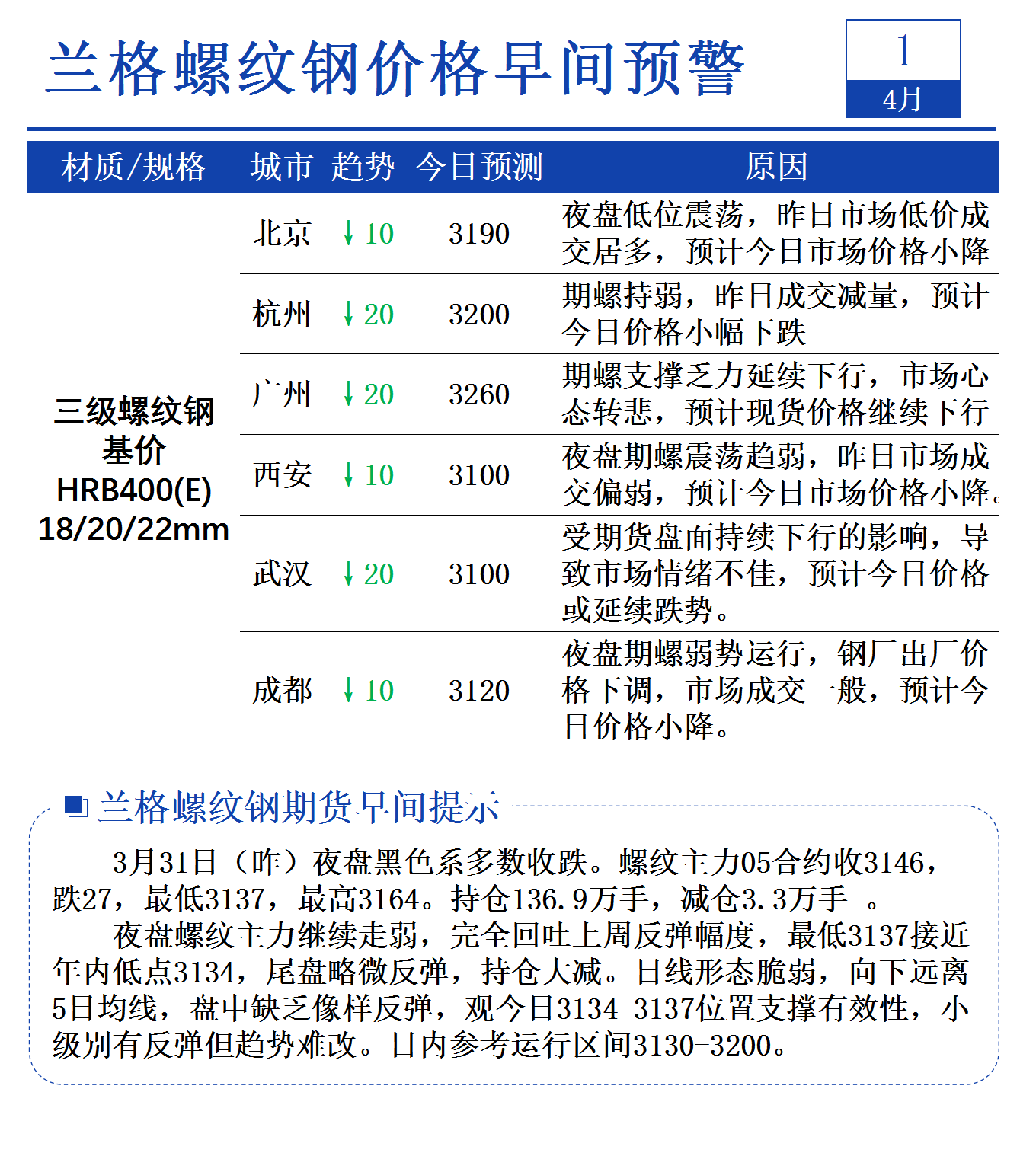 兰格螺纹钢价格早间预警

1
4月

| 材质/规格 | 城市 | 趋势 | 今日预测 | 原因 |
|---|---|---|---|---|
| 三级螺纹钢 基价 HRB400(E) 18/20/22mm | 北京 | ↓10 | 3190 | 夜盘低位震荡，昨日市场低价成交居多，预计今日市场价格小降 |
| | 杭州 | ↓20 | 3200 | 期螺持弱，昨日成交减量，预计今日价格小幅下跌 |
| | 广州 | ↓20 | 3260 | 期螺支撑乏力延续下行，市场心态转悲，预计现货价格继续下行 |
| | 西安 | ↓10 | 3100 | 夜盘期螺震荡趋弱，昨日市场成交偏弱，预计今日市场价格小降。 |
| | 武汉 | ↓20 | 3100 | 受期货盘面持续下行的影响，导致市场情绪不佳，预计今日价格或延续跌势。 |
| | 成都 | ↓10 | 3120 | 夜盘期螺弱势运行，钢厂出厂价格下调，市场成交一般，预计今日价格小降。 |

兰格螺纹钢期货早间提示

3月31日（昨）夜盘黑色系多数收跌。螺纹主力05合约收3146，跌27，最低3137，最高3164。持仓136.9万手，减仓3.3万手 。

夜盘螺纹主力继续走弱，完全回吐上周反弹幅度，最低3137接近年内低点3134，尾盘略微反弹，持仓大减。日线形态脆弱，向下远离5日均线，盘中缺乏像样反弹，观今日3134-3137位置支撑有效性，小级别有反弹但趋势难改。日内参考运行区间3130-3200。